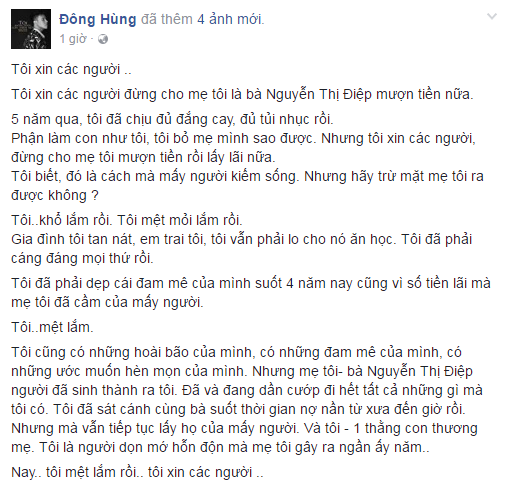 Đông Hùng đã thêm 4 ảnh mới.
1 giờ ·

Tôi xin các người ..

Tôi xin các người đừng cho mẹ tôi là bà Nguyễn Thị Điệp mượn tiền nữa.

5 năm qua, tôi đã chịu đủ đắng cay, đủ tủi nhục rồi.
Phận làm con như tôi, tôi bỏ mẹ mình sao được. Nhưng tôi xin các người, đừng cho mẹ tôi mượn tiền rồi lấy lãi nữa.
Tôi biết, đó là cách mà mấy người kiếm sống. Nhưng hãy trừ mặt mẹ tôi ra được không ?

Tôi..khổ lắm rồi. Tôi mệt mỏi lắm rồi.
Gia đình tôi tan nát, em trai tôi, tôi vẫn phải lo cho nó ăn học. Tôi đã phải cáng đáng mọi thứ rồi.

Tôi đã phải dẹp cái đam mê của mình suốt 4 năm nay cũng vì số tiền lãi mà mẹ tôi đã cầm của mấy người.

Tôi..mệt lắm.

Tôi cũng có những hoài bão của mình, có những đam mê của mình, có những ước muốn hèn mọn của mình. Nhưng mẹ tôi- bà Nguyễn Thị Điệp người đã sinh thành ra tôi. Đã và đang dần cướp đi hết tất cả những gì mà tôi có. Tôi đã sát cánh cùng bà suốt thời gian nợ nần từ xưa đến giờ rồi. Nhưng mà vẫn tiếp tục lấy họ của mấy người. Và tôi - 1 thằng con thương mẹ. Tôi là người dọn mớ hỗn độn mà mẹ tôi gây ra ngần ấy năm..

Nay.. tôi mệt lắm rồi.. tôi xin các người ..